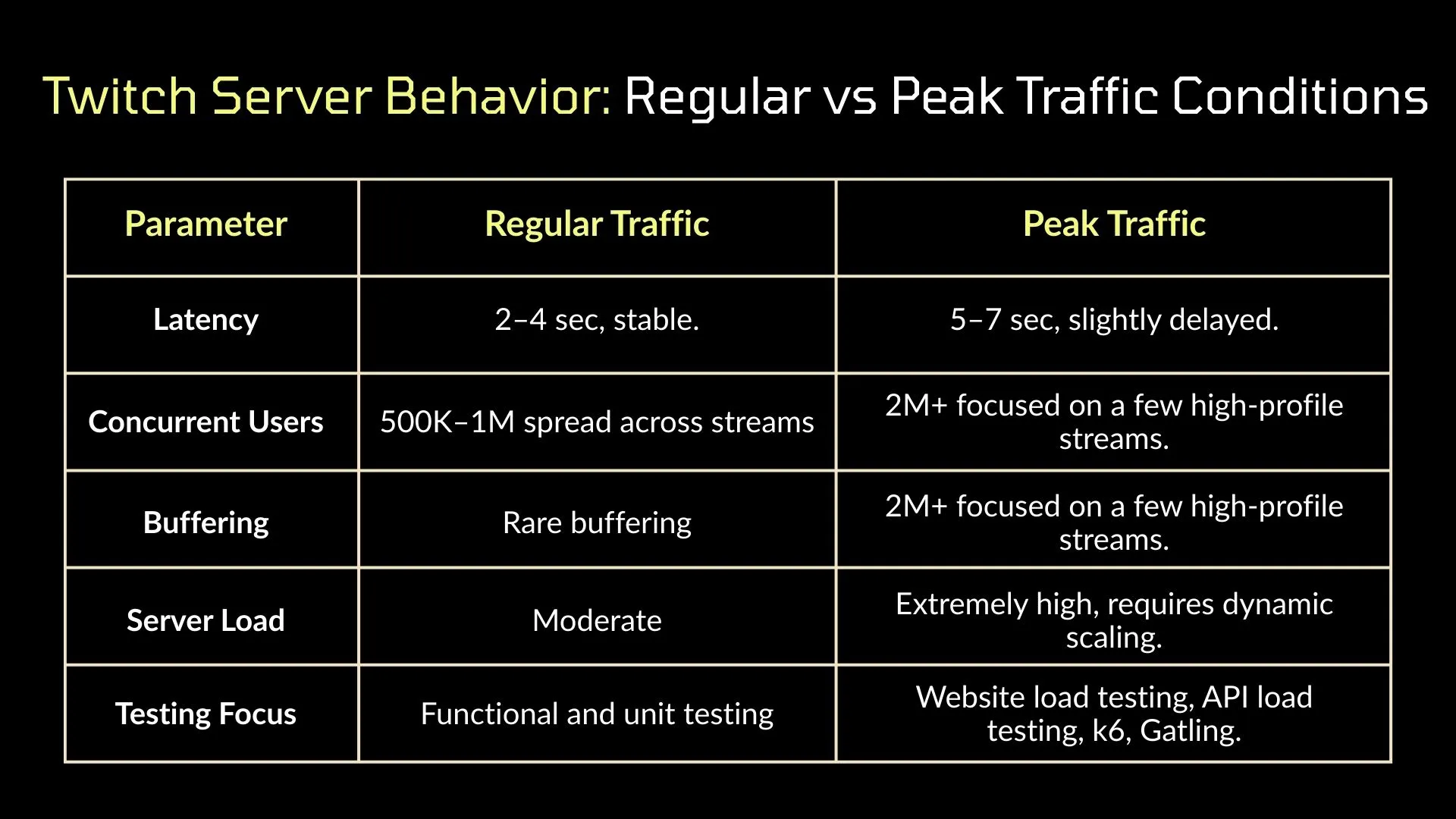 Twitch Server Behavior: Regular vs Peak Traffic Conditions

| Parameter | Regular Traffic | Peak Traffic |
|---|---|---|
| Latency | 2–4 sec, stable. | 5–7 sec, slightly delayed. |
| Concurrent Users | 500K–1M spread across streams | 2M+ focused on a few high-profile streams. |
| Buffering | Rare buffering | 2M+ focused on a few high-profile streams. |
| Server Load | Moderate | Extremely high, requires dynamic scaling. |
| Testing Focus | Functional and unit testing | Website load testing, API load testing, k6, Gatling. |